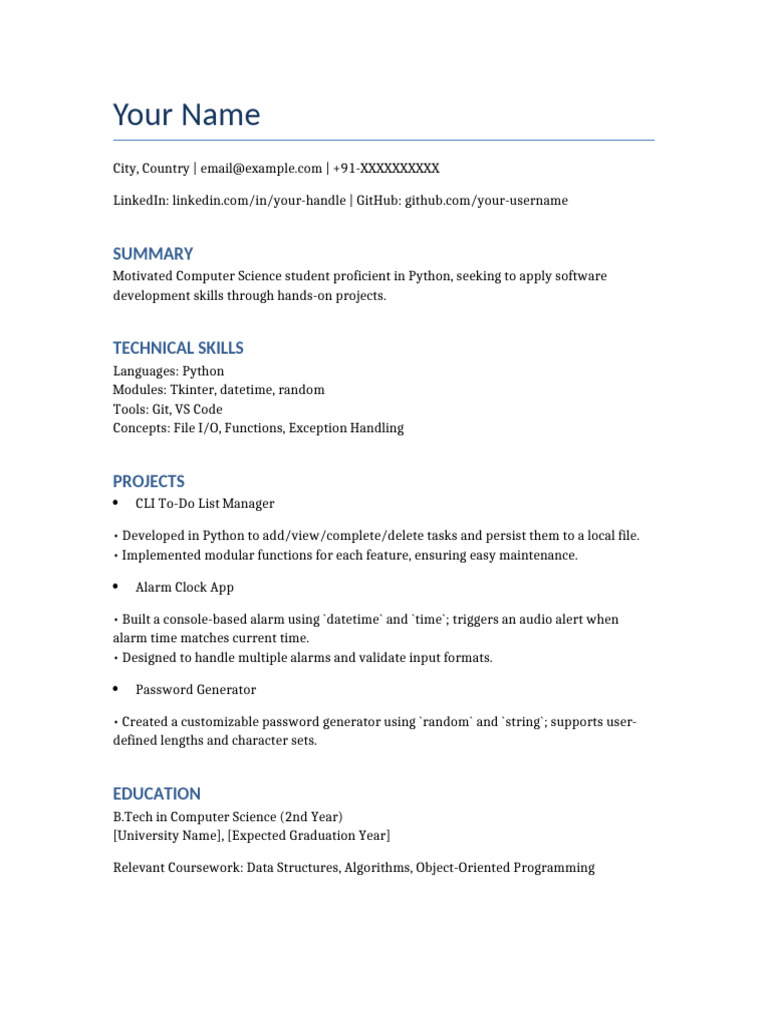 Your Name

City, Country | email@example.com | +91-XXXXXXXXXX

LinkedIn: linkedin.com/in/your-handle | GitHub: github.com/your-username

SUMMARY

Motivated Computer Science student proficient in Python, seeking to apply software development skills through hands-on projects.

TECHNICAL SKILLS

Languages: Python
Modules: Tkinter, datetime, random
Tools: Git, VS Code
Concepts: File I/O, Functions, Exception Handling

PROJECTS

• CLI To-Do List Manager

• Developed in Python to add/view/complete/delete tasks and persist them to a local file.
• Implemented modular functions for each feature, ensuring easy maintenance.

• Alarm Clock App

• Built a console-based alarm using `datetime` and `time`; triggers an audio alert when alarm time matches current time.
• Designed to handle multiple alarms and validate input formats.

• Password Generator

• Created a customizable password generator using `random` and `string`; supports user-defined lengths and character sets.

EDUCATION

B.Tech in Computer Science (2nd Year)
[University Name], [Expected Graduation Year]

Relevant Coursework: Data Structures, Algorithms, Object-Oriented Programming